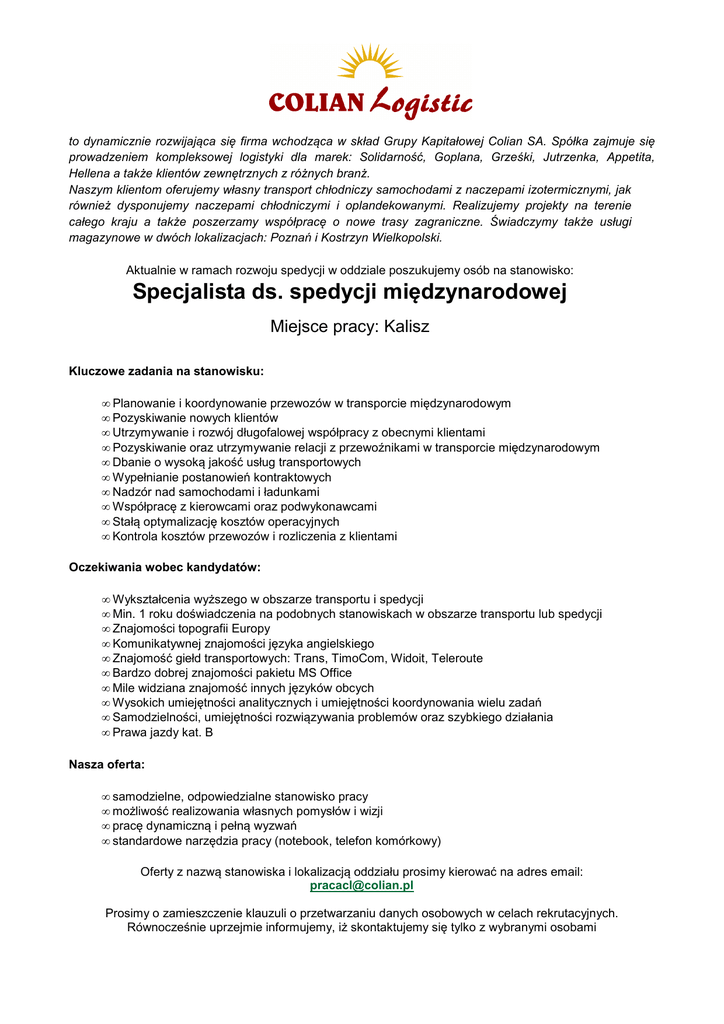 COLIAN Logistic

to dynamicznie rozwijająca się firma wchodząca w skład Grupy Kapitałowej Colian SA. Spółka zajmuje się prowadzeniem kompleksowej logistyki dla marek: Solidarność, Goplana, Grześki, Jutrzenka, Appetita, Hellena a także klientów zewnętrznych z różnych branż.
Naszym klientom oferujemy własny transport chłodniczy samochodami z naczepami izotermicznymi, jak również dysponujemy naczepami chłodniczymi i oplandekowanymi. Realizujemy projekty na terenie całego kraju a także poszerzamy współpracę o nowe trasy zagraniczne. Świadczymy także usługi magazynowe w dwóch lokalizacjach: Poznań i Kostrzyn Wielkopolski.

Aktualnie w ramach rozwoju spedycji w oddziale poszukujemy osób na stanowisko:

Specjalista ds. spedycji międzynarodowej

Miejsce pracy: Kalisz

Kluczowe zadania na stanowisku:

∞ Planowanie i koordynowanie przewozów w transporcie międzynarodowym
∞ Pozyskiwanie nowych klientów
∞ Utrzymywanie i rozwój długofalowej współpracy z obecnymi klientami
∞ Pozyskiwanie oraz utrzymywanie relacji z przewoźnikami w transporcie międzynarodowym
∞ Dbanie o wysoką jakość usług transportowych
∞ Wypełnianie postanowień kontraktowych
∞ Nadzór nad samochodami i ładunkami
∞ Współpracę z kierowcami oraz podwykonawcami
∞ Stałą optymalizację kosztów operacyjnych
∞ Kontrola kosztów przewozów i rozliczenia z klientami

Oczekiwania wobec kandydatów:

∞ Wykształcenia wyższego w obszarze transportu i spedycji
∞ Min. 1 roku doświadczenia na podobnych stanowiskach w obszarze transportu lub spedycji
∞ Znajomości topografii Europy
∞ Komunikatywnej znajomości języka angielskiego
∞ Znajomość giełd transportowych: Trans, TimoCom, Widoit, Teleroute
∞ Bardzo dobrej znajomości pakietu MS Office
∞ Mile widziana znajomość innych języków obcych
∞ Wysokich umiejętności analitycznych i umiejętności koordynowania wielu zadań
∞ Samodzielności, umiejętności rozwiązywania problemów oraz szybkiego działania
∞ Prawa jazdy kat. B

Nasza oferta:

∞ samodzielne, odpowiedzialne stanowisko pracy
∞ możliwość realizowania własnych pomysłów i wizji
∞ pracę dynamiczną i pełną wyzwań
∞ standardowe narzędzia pracy (notebook, telefon komórkowy)

Oferty z nazwą stanowiska i lokalizacją oddziału prosimy kierować na adres email:
pracacl@colian.pl

Prosimy o zamieszczenie klauzuli o przetwarzaniu danych osobowych w celach rekrutacyjnych.
Równocześnie uprzejmie informujemy, iż skontaktujemy się tylko z wybranymi osobami